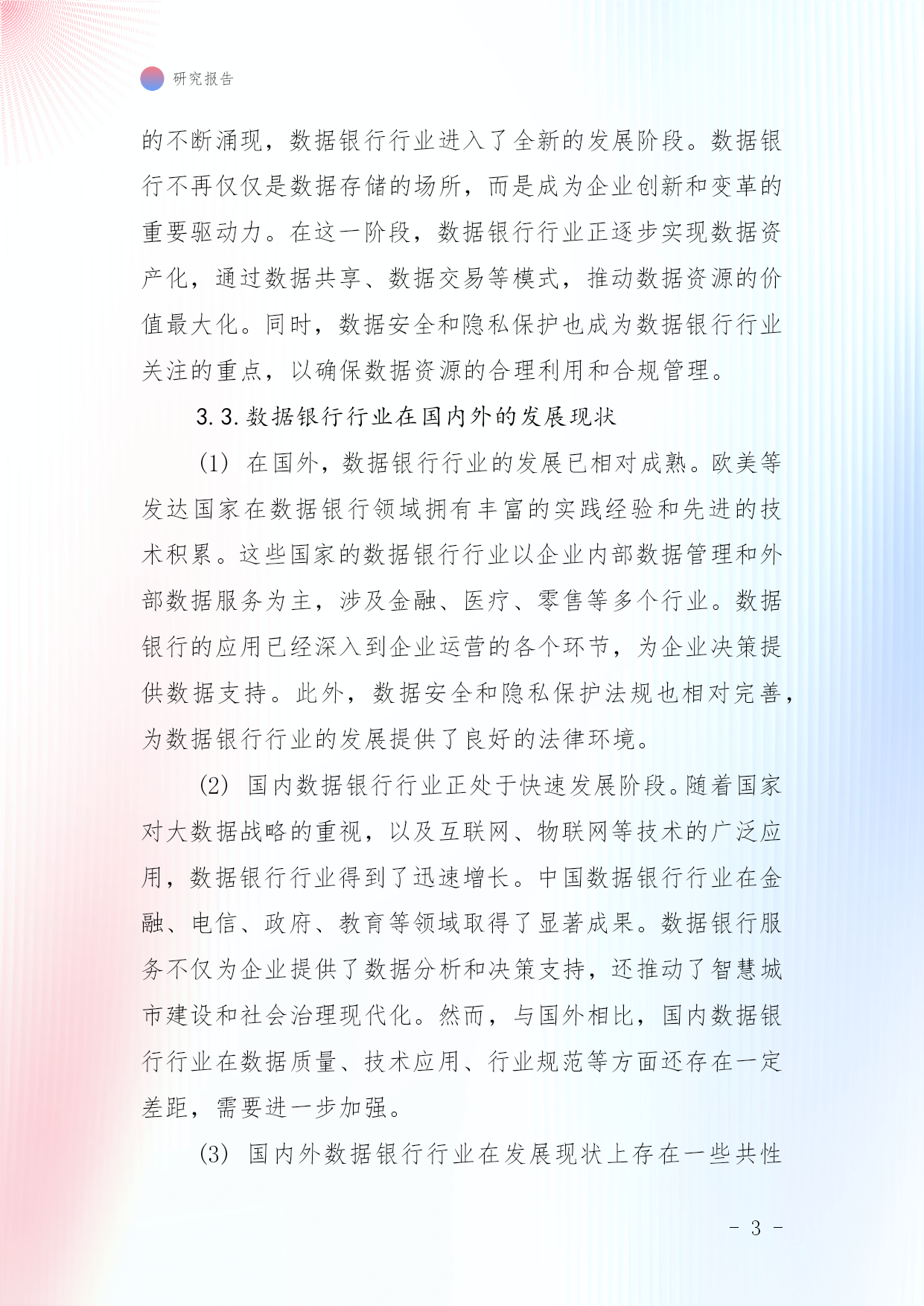 研究报告

的不断涌现，数据银行行业进入了全新的发展阶段。数据银行不再仅仅是数据存储的场所，而是成为企业创新和变革的重要驱动力。在这一阶段，数据银行行业正逐步实现数据资产化，通过数据共享、数据交易等模式，推动数据资源的价值最大化。同时，数据安全和隐私保护也成为数据银行行业关注的重点，以确保数据资源的合理利用和合规管理。

3.3.数据银行行业在国内外的发展现状

(1) 在国外，数据银行行业的发展已相对成熟。欧美等发达国家在数据银行领域拥有丰富的实践经验和先进的技术积累。这些国家的数据银行行业以企业内部数据管理和外部数据服务为主，涉及金融、医疗、零售等多个行业。数据银行的应用已经深入到企业运营的各个环节，为企业决策提供数据支持。此外，数据安全和隐私保护法规也相对完善，为数据银行行业的发展提供了良好的法律环境。

(2) 国内数据银行行业正处于快速发展阶段。随着国家对大数据战略的重视，以及互联网、物联网等技术的广泛应用，数据银行行业得到了迅速增长。中国数据银行行业在金融、电信、政府、教育等领域取得了显著成果。数据银行服务不仅为企业提供了数据分析和决策支持，还推动了智慧城市建设和社会治理现代化。然而，与国外相比，国内数据银行行业在数据质量、技术应用、行业规范等方面还存在一定差距，需要进一步加强。

(3) 国内外数据银行行业在发展现状上存在一些共性

- 3 -